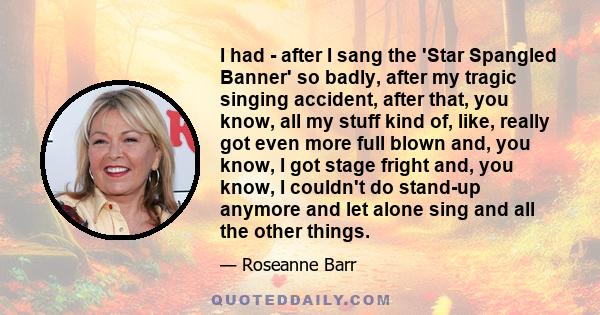 I had - after I sang the 'Star Spangled Banner' so badly, after my tragic singing accident, after that, you know, all my stuff kind of, like, really got even more full blown and, you know, I got stage fright and, you know, I couldn't do stand-up anymore and let alone sing and all the other things.

— Roseanne Barr

QUOTEDDAILY.COM